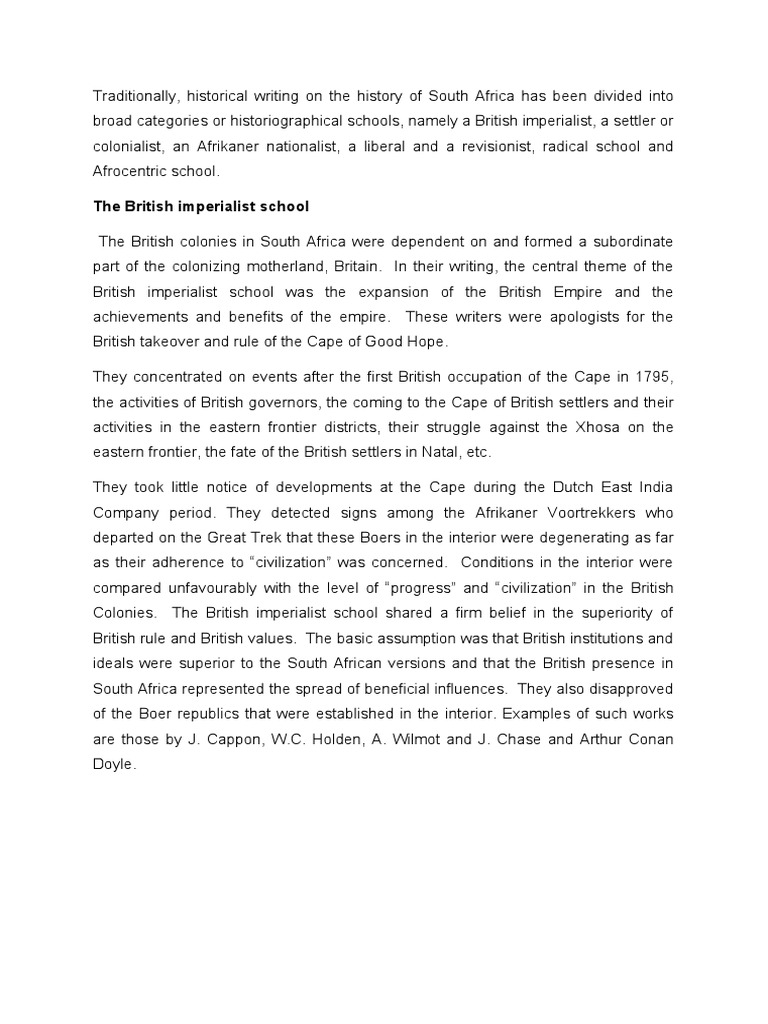 Traditionally, historical writing on the history of South Africa has been divided into broad categories or historiographical schools, namely a British imperialist, a settler or colonialist, an Afrikaner nationalist, a liberal and a revisionist, radical school and Afrocentric school.

The British imperialist school

The British colonies in South Africa were dependent on and formed a subordinate part of the colonizing motherland, Britain. In their writing, the central theme of the British imperialist school was the expansion of the British Empire and the achievements and benefits of the empire. These writers were apologists for the British takeover and rule of the Cape of Good Hope.

They concentrated on events after the first British occupation of the Cape in 1795, the activities of British governors, the coming to the Cape of British settlers and their activities in the eastern frontier districts, their struggle against the Xhosa on the eastern frontier, the fate of the British settlers in Natal, etc.

They took little notice of developments at the Cape during the Dutch East India Company period. They detected signs among the Afrikaner Voortrekkers who departed on the Great Trek that these Boers in the interior were degenerating as far as their adherence to “civilization” was concerned. Conditions in the interior were compared unfavourably with the level of “progress” and “civilization” in the British Colonies. The British imperialist school shared a firm belief in the superiority of British rule and British values. The basic assumption was that British institutions and ideals were superior to the South African versions and that the British presence in South Africa represented the spread of beneficial influences. They also disapproved of the Boer republics that were established in the interior. Examples of such works are those by J. Cappon, W.C. Holden, A. Wilmot and J. Chase and Arthur Conan Doyle.